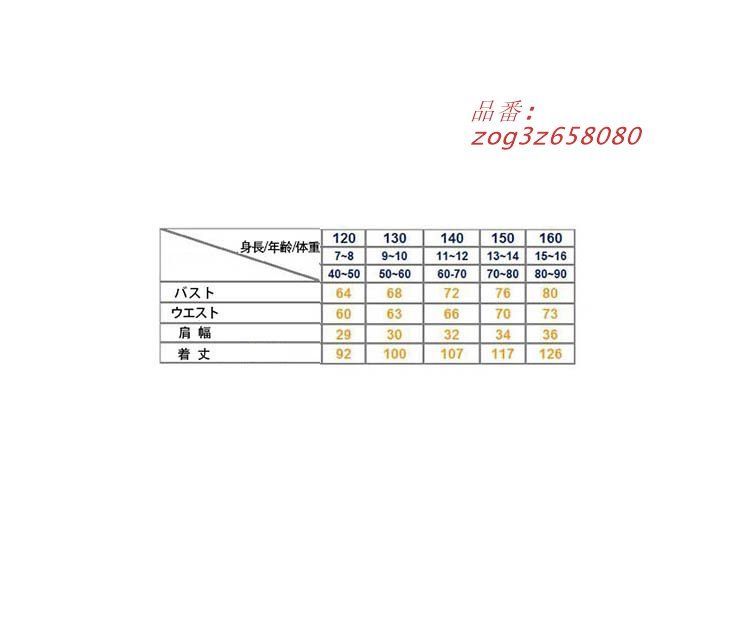 品番：
zog3z658080

| 身長/年齢/体重 | 120 | 130 | 140 | 150 | 160 |
|---|---|---|---|---|---|
| | 7~8 | 9~10 | 11~12 | 13~14 | 15~16 |
| | 40~50 | 50~60 | 60-70 | 70~80 | 80~90 |
| バスト | 64 | 68 | 72 | 76 | 80 |
| ウエスト | 60 | 63 | 66 | 70 | 73 |
| 肩 幅 | 29 | 30 | 32 | 34 | 36 |
| 着 丈 | 92 | 100 | 107 | 117 | 126 |